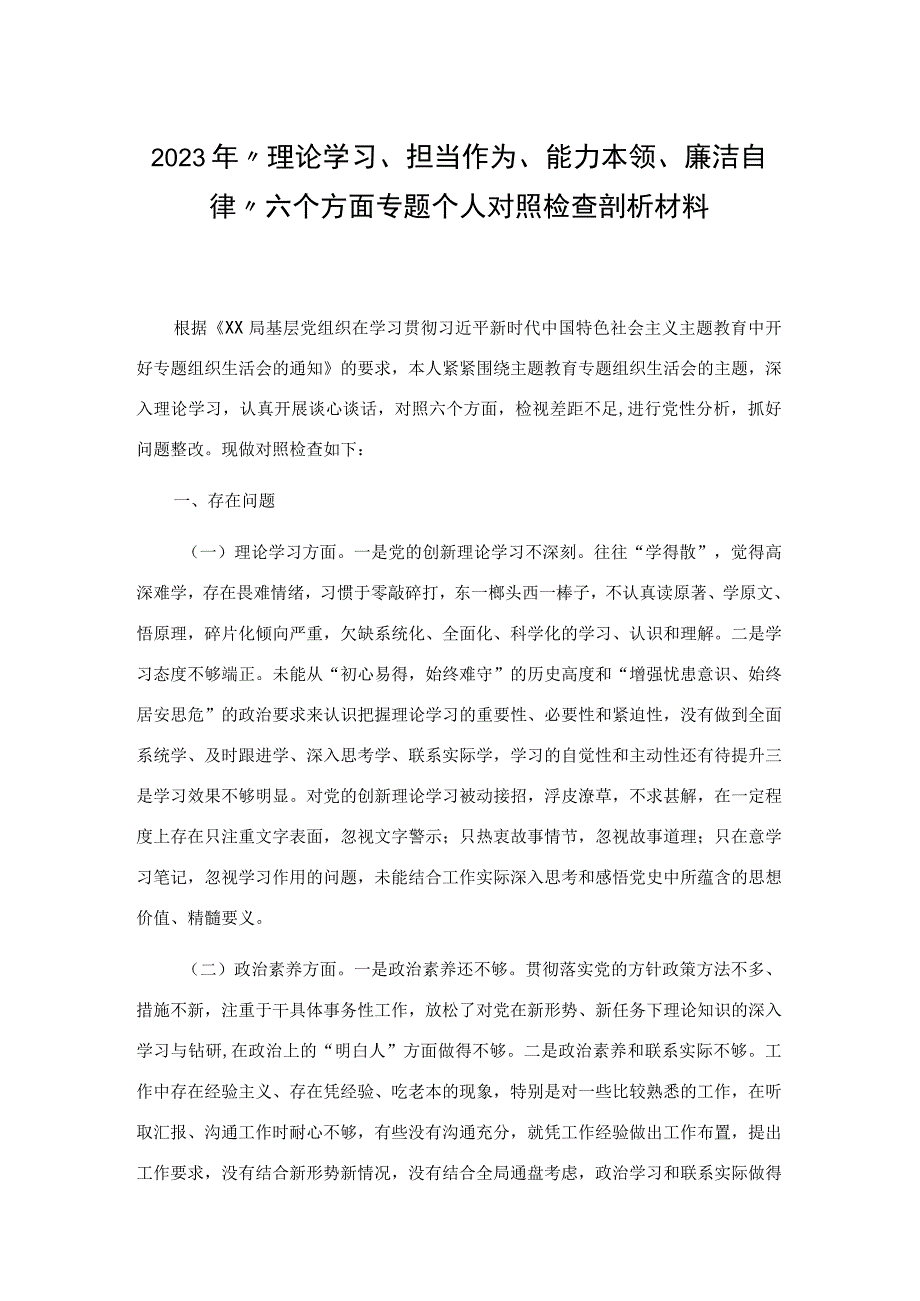 2023年〃理论学习、担当作为、能力本领、廉洁自律〃六个方面专题个人对照检查剖析材料

根据《XX局基层党组织在学习贯彻习近平新时代中国特色社会主义主题教育中开好专题组织生活会的通知》的要求，本人紧紧围绕主题教育专题组织生活会的主题，深入理论学习，认真开展谈心谈话，对照六个方面，检视差距不足,进行党性分析，抓好问题整改。现做对照检查如下：

一、存在问题

（一）理论学习方面。一是党的创新理论学习不深刻。往往“学得散”，觉得高深难学，存在畏难情绪，习惯于零敲碎打，东一榔头西一棒子，不认真读原著、学原文、悟原理，碎片化倾向严重，欠缺系统化、全面化、科学化的学习、认识和理解。二是学习态度不够端正。未能从“初心易得，始终难守”的历史高度和“增强忧患意识、始终居安思危”的政治要求来认识把握理论学习的重要性、必要性和紧迫性，没有做到全面系统学、及时跟进学、深入思考学、联系实际学，学习的自觉性和主动性还有待提升三是学习效果不够明显。对党的创新理论学习被动接招，浮皮潦草，不求甚解，在一定程度上存在只注重文字表面，忽视文字警示；只热衷故事情节，忽视故事道理；只在意学习笔记，忽视学习作用的问题，未能结合工作实际深入思考和感悟党史中所蕴含的思想价值、精髓要义。

（二）政治素养方面。一是政治素养还不够。贯彻落实党的方针政策方法不多、措施不新，注重于干具体事务性工作，放松了对党在新形势、新任务下理论知识的深入学习与钻研,在政治上的“明白人”方面做得不够。二是政治素养和联系实际不够。工作中存在经验主义、存在凭经验、吃老本的现象，特别是对一些比较熟悉的工作，在听取汇报、沟通工作时耐心不够，有些没有沟通充分，就凭工作经验做出工作布置，提出工作要求，没有结合新形势新情况，没有结合全局通盘考虑，政治学习和联系实际做得